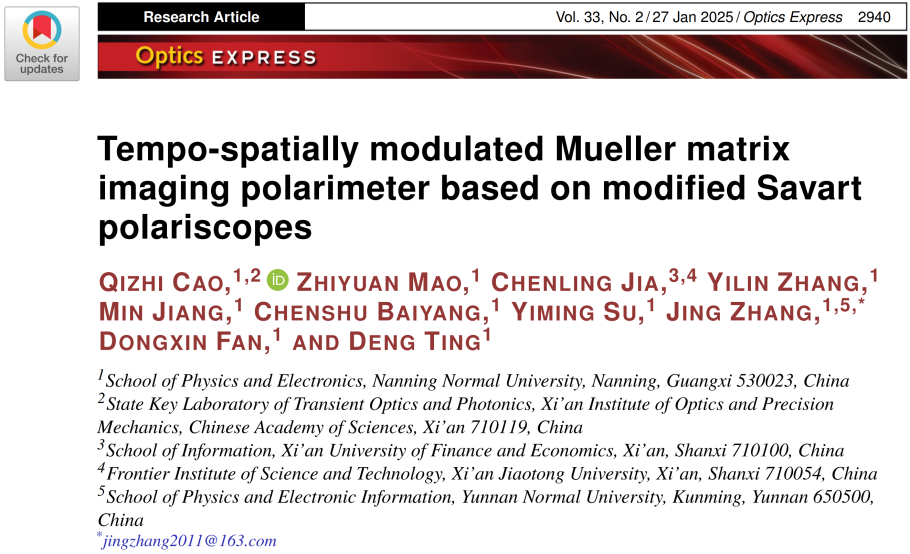 Check for updates

Research Article

Vol. 33, No. 2 / 27 Jan 2025 / Optics Express 2940

Optics EXPRESS

Tempo-spatially modulated Mueller matrix imaging polarimeter based on modified Savart polariscopes

QIZHI CAO,$^{1,2}$ ZHIYUAN MAO,$^{1}$ CHENLING JIA,$^{3,4}$ YILIN ZHANG,$^{1}$ MIN JIANG,$^{1}$ CHENSHU BAIYANG,$^{1}$ YIMING SU,$^{1}$ JING ZHANG,$^{1,5,*}$ DONGXIN FAN,$^{1}$ AND DENG TING$^{1}$

$^{1}$School of Physics and Electronics, Nanning Normal University, Nanning, Guangxi 530023, China
$^{2}$State Key Laboratory of Transient Optics and Photonics, Xi'an Institute of Optics and Precision Mechanics, Chinese Academy of Sciences, Xi'an 710119, China
$^{3}$School of Information, Xi'an University of Finance and Economics, Xi'an, Shanxi 710100, China
$^{4}$Frontier Institute of Science and Technology, Xi'an Jiaotong University, Xi'an, Shanxi 710054, China
$^{5}$School of Physics and Electronic Information, Yunnan Normal University, Kunming, Yunnan 650500, China
$^{*}$jingzhang2011@163.com